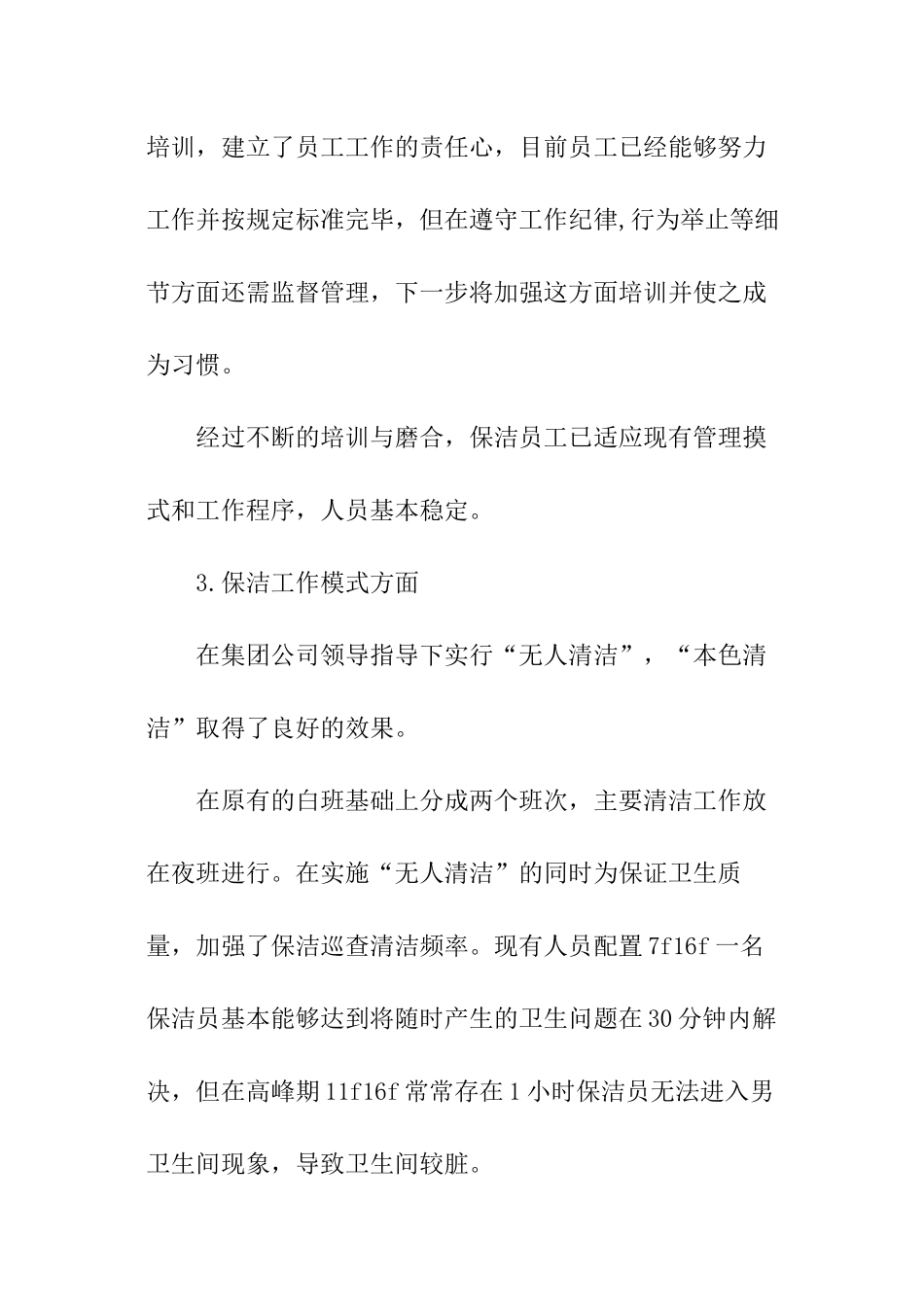 培训，建立了员工工作的责任心，目前员工已经能够努力工作并按规定标准完毕，但在遵守工作纪律,行为举止等细节方面还需监督管理，下一步将加强这方面培训并使之成为习惯。

经过不断的培训与磨合，保洁员工已适应现有管理摸式和工作程序，人员基本稳定。

3.保洁工作模式方面

在集团公司领导指导下实行“无人清洁”，“本色清洁”取得了良好的效果。

在原有的白班基础上分成两个班次，主要清洁工作放在夜班进行。在实施“无人清洁”的同时为保证卫生质量，加强了保洁巡查清洁频率。现有人员配置7f16f一名保洁员基本能够达到将随时产生的卫生问题在30分钟内解决，但在高峰期11f16f常常存在1小时保洁员无法进入男卫生间现象，导致卫生间较脏。